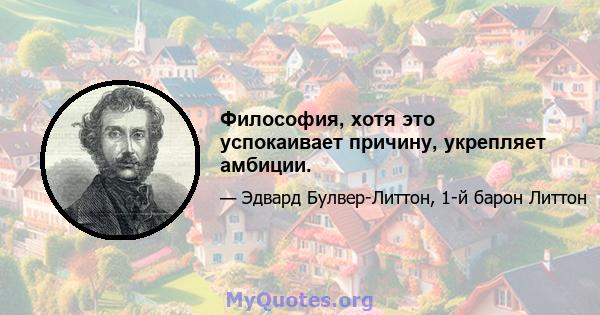 Философия, хотя это успокаивает причину, укрепляет амбиции.

— Эдвард Булвер-Литтон, 1-й барон Литтон

MyQuotes.org